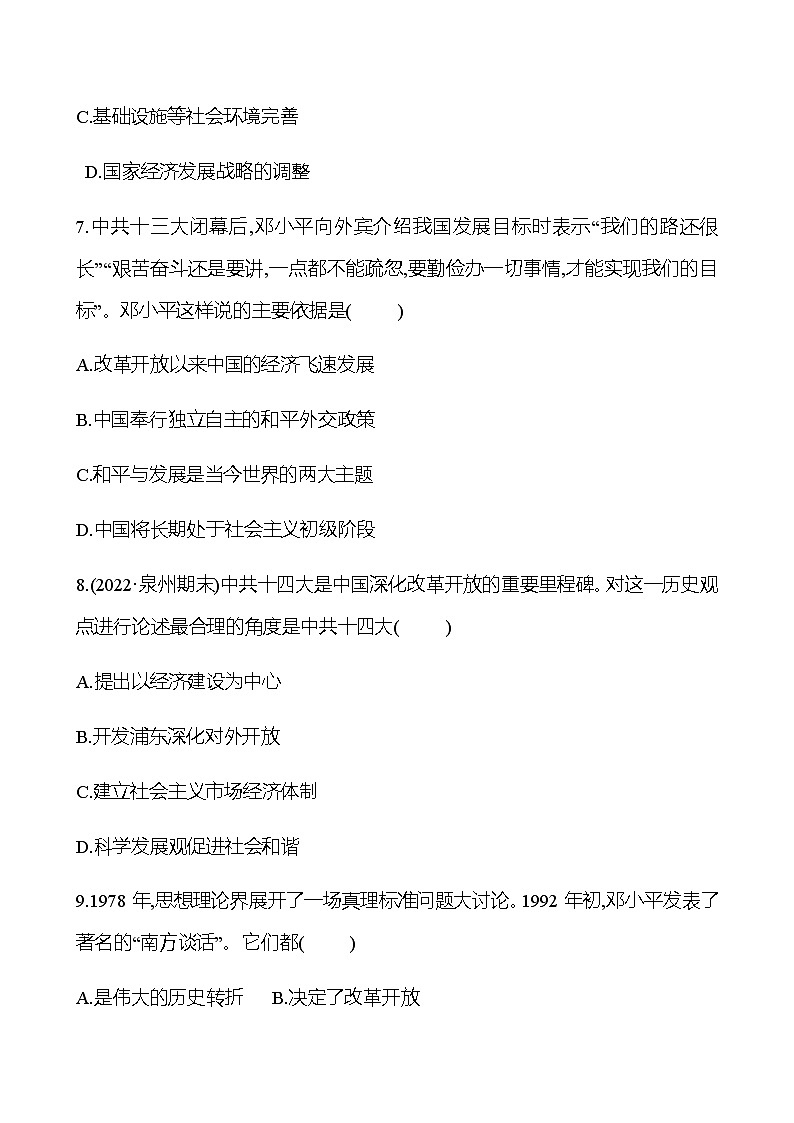 C.基础设施等社会环境完善

D.国家经济发展战略的调整

7.中共十三大闭幕后,邓小平向外宾介绍我国发展目标时表示“我们的路还很长”“艰苦奋斗还是要讲,一点都不能疏忽,要勤俭办一切事情,才能实现我们的目标”。邓小平这样说的主要依据是(　　)

A.改革开放以来中国的经济飞速发展

B.中国奉行独立自主的和平外交政策

C.和平与发展是当今世界的两大主题

D.中国将长期处于社会主义初级阶段

8.(2022·泉州期末)中共十四大是中国深化改革开放的重要里程碑。对这一历史观点进行论述最合理的角度是中共十四大(　　)

A.提出以经济建设为中心

B.开发浦东深化对外开放

C.建立社会主义市场经济体制

D.科学发展观促进社会和谐

9.1978 年,思想理论界展开了一场真理标准问题大讨论。1992 年初,邓小平发表了著名的“南方谈话”。它们都(　　)

A.是伟大的历史转折　　B.决定了改革开放